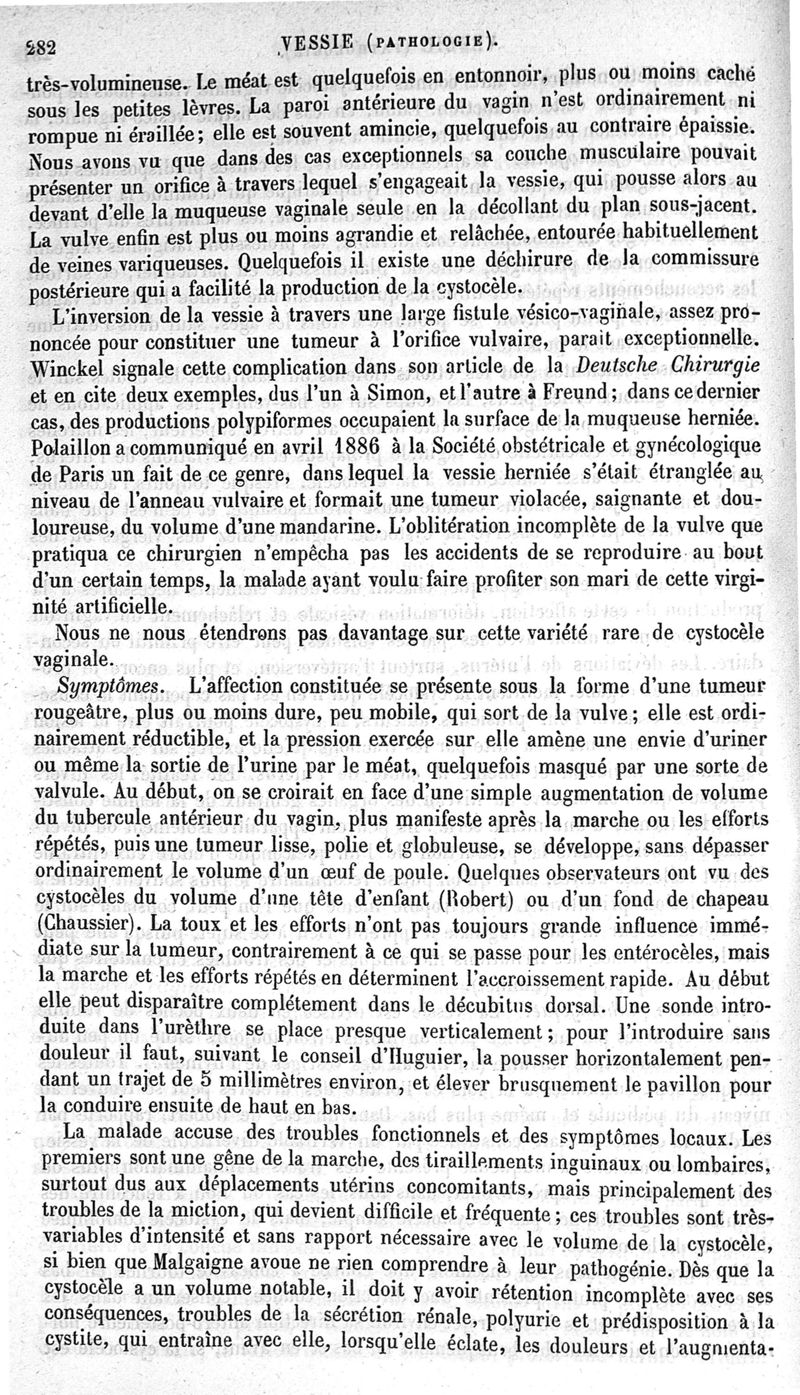 282 VESSIE (PATHOLOGIE).

très-volumineuse. Le méat est quelquefois en entonnoir, plus ou moins caché sous les petites lèvres. La paroi antérieure du vagin n'est ordinairement ni rompue ni éraillée; elle est souvent amincie, quelquefois au contraire épaissie. Nous avons vu que dans des cas exceptionnels sa couche musculaire pouvait présenter un orifice à travers lequel s'engageait la vessie, qui pousse alors au devant d'elle la muqueuse vaginale seule en la décollant du plan sous-jacent. La vulve enfin est plus ou moins agrandie et relâchée, entourée habituellement de veines variqueuses. Quelquefois il existe une déchirure de la commissure postérieure qui a facilité la production de la cystocèle.

L'inversion de la vessie à travers une large fistule vésico-vaginale, assez prononcée pour constituer une tumeur à l'orifice vulvaire, paraît exceptionnelle. Winckel signale cette complication dans son article de la Deutsche Chirurgie et en cite deux exemples, dus l'un à Simon, et l'autre à Freund; dans ce dernier cas, des productions polypiformes occupaient la surface de la muqueuse herniée. Polaillon a communiqué en avril 1886 à la Société obstétricale et gynécologique de Paris un fait de ce genre, dans lequel la vessie herniée s'était étranglée au niveau de l'anneau vulvaire et formait une tumeur violacée, saignante et douloureuse, du volume d'une mandarine. L'oblitération incomplète de la vulve que pratiqua ce chirurgien n'empêcha pas les accidents de se reproduire au bout d'un certain temps, la malade ayant voulu faire profiter son mari de cette virginité artificielle.

Nous ne nous étendrons pas davantage sur cette variété rare de cystocèle vaginale.

Symptômes. L'affection constituée se présente sous la forme d'une tumeur rougeâtre, plus ou moins dure, peu mobile, qui sort de la vulve; elle est ordinairement réductible, et la pression exercée sur elle amène une envie d'uriner ou même la sortie de l'urine par le méat, quelquefois masqué par une sorte de valvule. Au début, on se croirait en face d'une simple augmentation de volume du tubercule antérieur du vagin, plus manifeste après la marche ou les efforts répétés, puis une tumeur lisse, polie et globuleuse, se développe, sans dépasser ordinairement le volume d'un œuf de poule. Quelques observateurs ont vu des cystocèles du volume d'une tête d'enfant (Robert) ou d'un fond de chapeau (Chaussier). La toux et les efforts n'ont pas toujours grande influence immédiate sur la tumeur, contrairement à ce qui se passe pour les entérocèles, mais la marche et les efforts répétés en déterminent l'accroissement rapide. Au début elle peut disparaître complétement dans le décubitus dorsal. Une sonde introduite dans l'urèthre se place presque verticalement; pour l'introduire sans douleur il faut, suivant le conseil d'Huguier, la pousser horizontalement pendant un trajet de 5 millimètres environ, et élever brusquement le pavillon pour la conduire ensuite de haut en bas.

La malade accuse des troubles fonctionnels et des symptômes locaux. Les premiers sont une gêne de la marche, des tiraillements inguinaux ou lombaires, surtout dus aux déplacements utérins concomitants, mais principalement des troubles de la miction, qui devient difficile et fréquente; ces troubles sont très-variables d'intensité et sans rapport nécessaire avec le volume de la cystocèle, si bien que Malgaigne avoue ne rien comprendre à leur pathogénie. Dès que la cystocèle a un volume notable, il doit y avoir rétention incomplète avec ses conséquences, troubles de la sécrétion rénale, polyurie et prédisposition à la cystite, qui entraîne avec elle, lorsqu'elle éclate, les douleurs et l'augmenta-